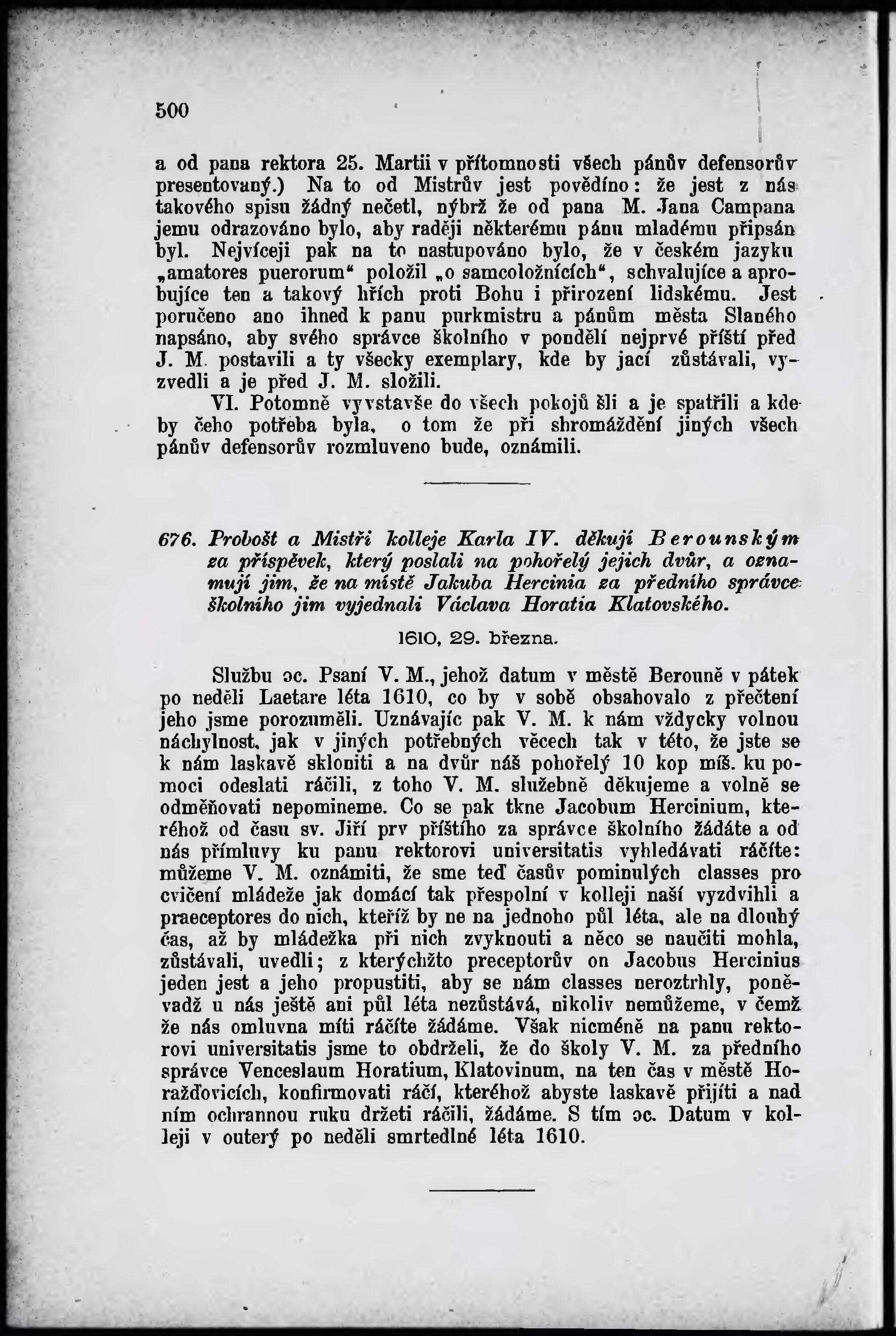 500

a od pana rektora 25. Martii v přítomnosti všech pánův defensorův presentovaný.) Na to od Mistrův jest povědíno: že jest z nás takového spisu žádný nečetl, nýbrž že od pana M. Jana Campana jemu odrazováno bylo, aby raději některému pánu mladému připsán byl. Nejvíceji pak na to nastupováno bylo, že v českém jazyku „amatores puerorum“ položil „o samcoložnících“, schvalujíce a aprobujíce ten a takový hřích proti Bohu i přirození lidskému. Jest poručeno ano ihned k panu purkmistru a pánům města Slaného napsáno, aby svého správce školního v pondělí nejprvé příští před J. M. postavili a ty všecky exemplary, kde by jací zůstávali, vyzvedli a je před J. M. složili.

VI. Potomně vyvstavše do všech pokojů šli a je spatřili a kde by čeho potřeba byla, o tom že při shromáždění jiných všech pánův defensorův rozmluveno bude, oznámili.

676. Probošt a Mistři kolleje Karla IV. děkují Berounským za příspěvek, který poslali na pohořelý jejich dvůr, a oznamují jim, že na místě Jakuba Hercinia za předního správce školního jim vyjednali Václava Horatia Klatovského.

1610, 29. března.

Službu oc. Psaní V. M., jehož datum v městě Berouně v pátek po neděli Laetare léta 1610, co by v sobě obsahovalo z přečtení jeho jsme porozuměli. Uznávajíc pak V. M. k nám vždycky volnou náchylnost, jak v jiných potřebných věcech tak v této, že jste se k nám laskavě skloniti a na dvůr náš pohořelý 10 kop míš. ku pomoci odeslati ráčili, z toho V. M. služebně děkujeme a volně se odměňovati nepomineme. Co se pak tkne Jacobum Hercinium, kteréhož od času sv. Jiří prv příštího za správce školního žádáte a od nás přímluvy ku panu rektorovi universitatis vyhledávati ráčíte: můžeme V. M. oznámiti, že sme teď časův pominulých classes pro cvičení mládeže jak domácí tak přespolní v kolleji naší vyzdvihli a praeceptores do nich, kteříž by ne na jednoho půl léta, ale na dlouhý čas, až by mládežka při nich zvyknouti a něco se naučiti mohla, zůstávali, uvedli; z kterýchžto preceptorův on Jacobus Hercinius jeden jest a jeho propustiti, aby se nám classes neroztrhly, poněvadž u nás ještě ani půl léta nezůstává, nikoliv nemůžeme, v čemž že nás omluvna míti ráčíte žádáme. Však nicméně na panu rektorovi universitatis jsme to obdrželi, že do školy V. M. za předního správce Venceslaum Horatium, Klatovinum, na ten čas v městě Horažďovicích, konfirmovati ráčí, kteréhož abyste laskavě přijíti a nad ním ochrannou ruku držeti ráčili, žádáme. S tím oc. Datum v kolleji v outerý po neděli smrtedlné léta 1610.